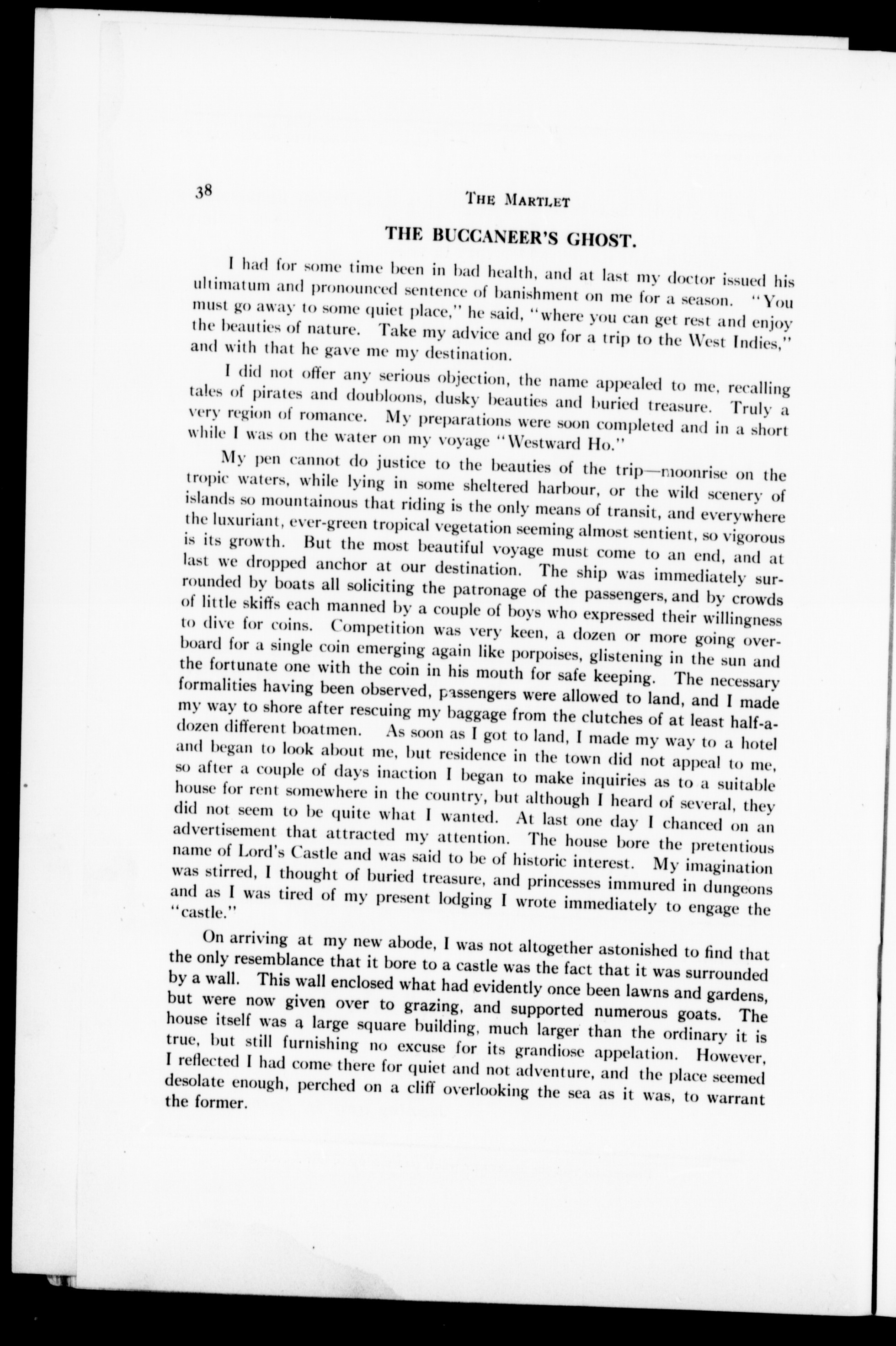 38 THE MARTLET

THE BUCCANEER'S GHOST.

I had for some time been in bad health, and at last my doctor issued his ultimatum and pronounced sentence of banishment on me for a season. "You must go away to some quiet place," he said, "where you can get rest and enjoy the beauties of nature. Take my advice and go for a trip to the West Indies," and with that he gave me my destination.

I did not offer any serious objection, the name appealed to me, recalling tales of pirates and doubloons, dusky beauties and buried treasure. Truly a very region of romance. My preparations were soon completed and in a short while I was on the water on my voyage "Westward Ho."

My pen cannot do justice to the beauties of the trip—moonrise on the tropic waters, while lying in some sheltered harbour, or the wild scenery of islands so mountainous that riding is the only means of transit, and everywhere the luxuriant, ever-green tropical vegetation seeming almost sentient, so vigorous is its growth. But the most beautiful voyage must come to an end, and at last we dropped anchor at our destination. The ship was immediately surrounded by boats all soliciting the patronage of the passengers, and by crowds of little skiffs each manned by a couple of boys who expressed their willingness to dive for coins. Competition was very keen, a dozen or more going overboard for a single coin emerging again like porpoises, glistening in the sun and the fortunate one with the coin in his mouth for safe keeping. The necessary formalities having been observed, passengers were allowed to land, and I made my way to shore after rescuing my baggage from the clutches of at least half-a-dozen different boatmen. As soon as I got to land, I made my way to a hotel and began to look about me, but residence in the town did not appeal to me, so after a couple of days inaction I began to make inquiries as to a suitable house for rent somewhere in the country, but although I heard of several, they did not seem to be quite what I wanted. At last one day I chanced on an advertisement that attracted my attention. The house bore the pretentious name of Lord's Castle and was said to be of historic interest. My imagination was stirred, I thought of buried treasure, and princesses immured in dungeons and as I was tired of my present lodging I wrote immediately to engage the "castle."

On arriving at my new abode, I was not altogether astonished to find that the only resemblance that it bore to a castle was the fact that it was surrounded by a wall. This wall enclosed what had evidently once been lawns and gardens, but were now given over to grazing, and supported numerous goats. The house itself was a large square building, much larger than the ordinary it is true, but still furnishing no excuse for its grandiose appelation. However, I reflected I had come there for quiet and not adventure, and the place seemed desolate enough, perched on a cliff overlooking the sea as it was, to warrant the former.